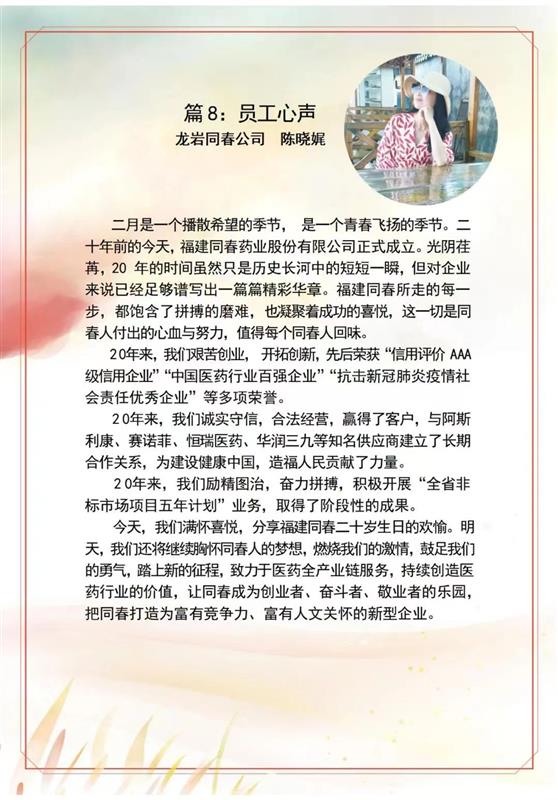 篇8：员工心声

龙岩同春公司 陈晓娓

二月是一个播散希望的季节，是一个青春飞扬的季节。二十年前的今天，福建同春药业股份有限公司正式成立。光阴荏苒，20年的时间虽然只是历史长河中的短短一瞬，但对企业来说已经足够谱写出一篇篇精彩华章。福建同春所走的每一步，都饱含了拼搏的磨难，也凝聚着成功的喜悦，这一切是同春人付出的心血与努力，值得每个同春人回味。

20年来，我们艰苦创业，开拓创新，先后荣获“信用评价AAA级信用企业”“中国医药行业百强企业”“抗击新冠肺炎疫情社会责任优秀企业”等多项荣誉。

20年来，我们诚实守信，合法经营，赢得了客户，与阿斯利康、赛诺菲、恒瑞医药、华润三九等知名供应商建立了长期合作关系，为建设健康中国，造福人民贡献了力量。

20年来，我们励精图治，奋力拼搏，积极开展“全省非标市场项目五年计划”业务，取得了阶段性的成果。

今天，我们满怀喜悦，分享福建同春二十岁生日的欢愉。明天，我们还将继续胸怀同春人的梦想，燃烧我们的激情，鼓足我们的勇气，踏上新的征程，致力于医药全产业链服务，持续创造医药行业的价值，让同春成为创业者、奋斗者、敬业者的乐园，把同春打造为富有竞争力、富有人文关怀的新型企业。